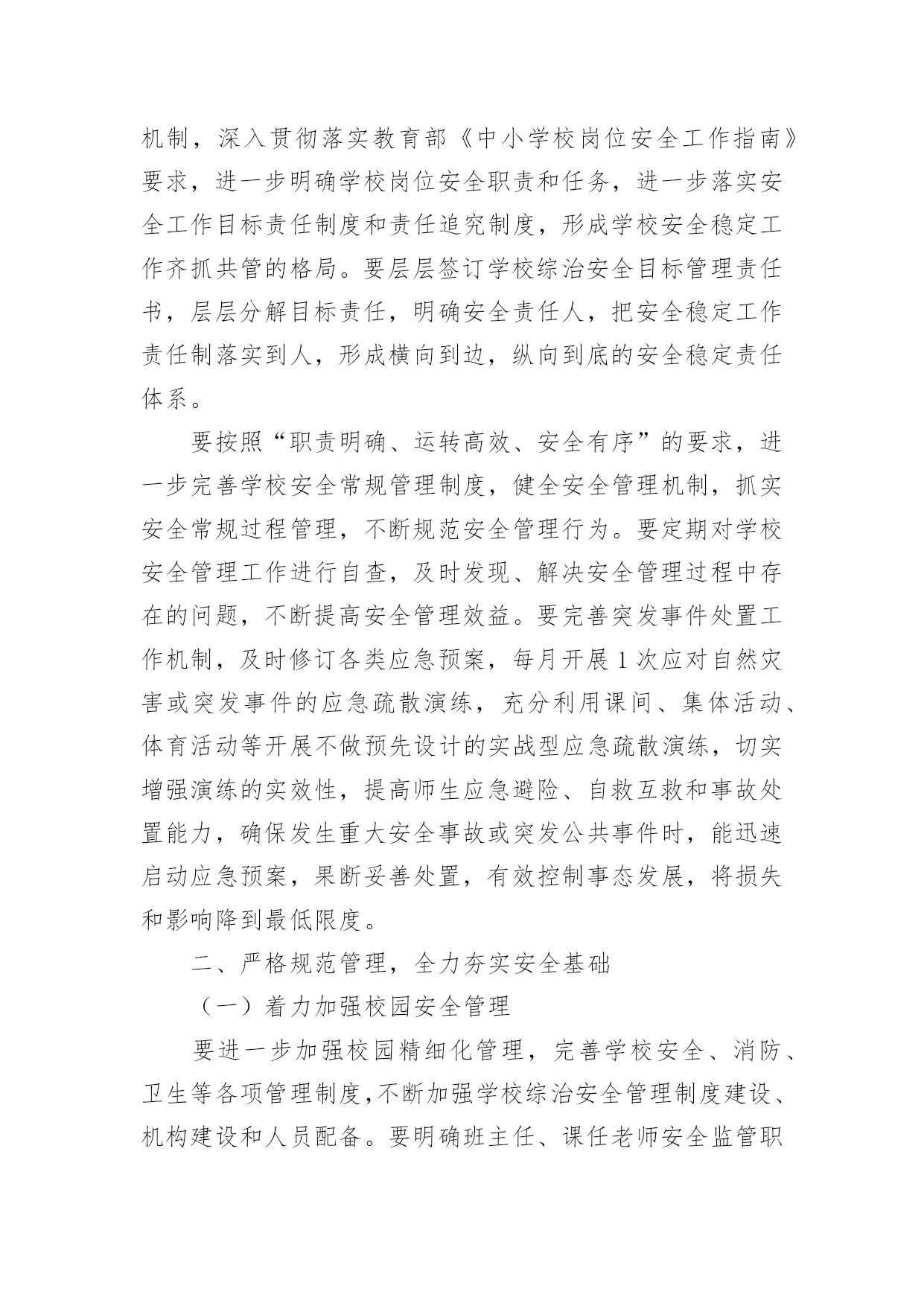 机制，深入贯彻落实教育部《中小学校岗位安全工作指南》要求，进一步明确学校岗位安全职责和任务，进一步落实安全工作目标责任制度和责任追究制度，形成学校安全稳定工作齐抓共管的格局。要层层签订学校综治安全目标管理责任书，层层分解目标责任，明确安全责任人，把安全稳定工作责任制落实到人，形成横向到边，纵向到底的安全稳定责任体系。

要按照“职责明确、运转高效、安全有序”的要求，进一步完善学校安全常规管理制度，健全安全管理机制，抓实安全常规过程管理，不断规范安全管理行为。要定期对学校安全管理工作进行自查，及时发现、解决安全管理过程中存在的问题，不断提高安全管理效益。要完善突发事件处置工作机制，及时修订各类应急预案，每月开展1次应对自然灾害或突发事件的应急疏散演练，充分利用课间、集体活动、体育活动等开展不做预先设计的实战型应急疏散演练，切实增强演练的实效性，提高师生应急避险、自救互救和事故处置能力，确保发生重大安全事故或突发公共事件时，能迅速启动应急预案，果断妥善处置，有效控制事态发展，将损失和影响降到最低限度。

二、严格规范管理，全力夯实安全基础

（一）着力加强校园安全管理

要进一步加强校园精细化管理，完善学校安全、消防、卫生等各项管理制度，不断加强学校综治安全管理制度建设、机构建设和人员配备。要明确班主任、课任老师安全监管职